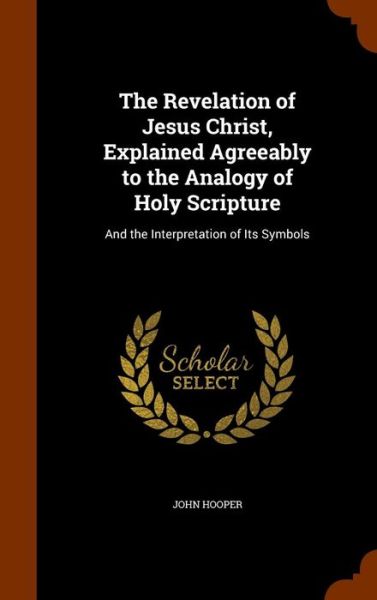 The Revelation of Jesus Christ, Explained Agreeably to the Analogy of Holy Scripture

And the Interpretation of Its Symbols

Scholar
SELECT

JOHN HOOPER